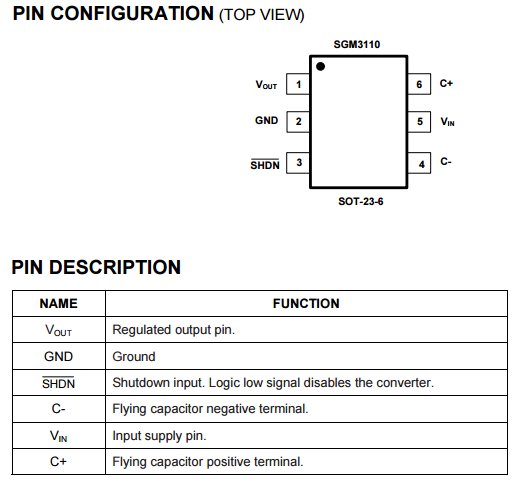 PIN CONFIGURATION (TOP VIEW)

SGM3110

$V_{OUT}$ 1
GND 2
$\overline{SHDN}$ 3
6 C+
5 $V_{IN}$
4 C-

SOT-23-6

PIN DESCRIPTION

| NAME | FUNCTION |
|---|---|
| $V_{OUT}$ | Regulated output pin. |
| GND | Ground |
| $\overline{SHDN}$ | Shutdown input. Logic low signal disables the converter. |
| C- | Flying capacitor negative terminal. |
| $V_{IN}$ | Input supply pin. |
| C+ | Flying capacitor positive terminal. |